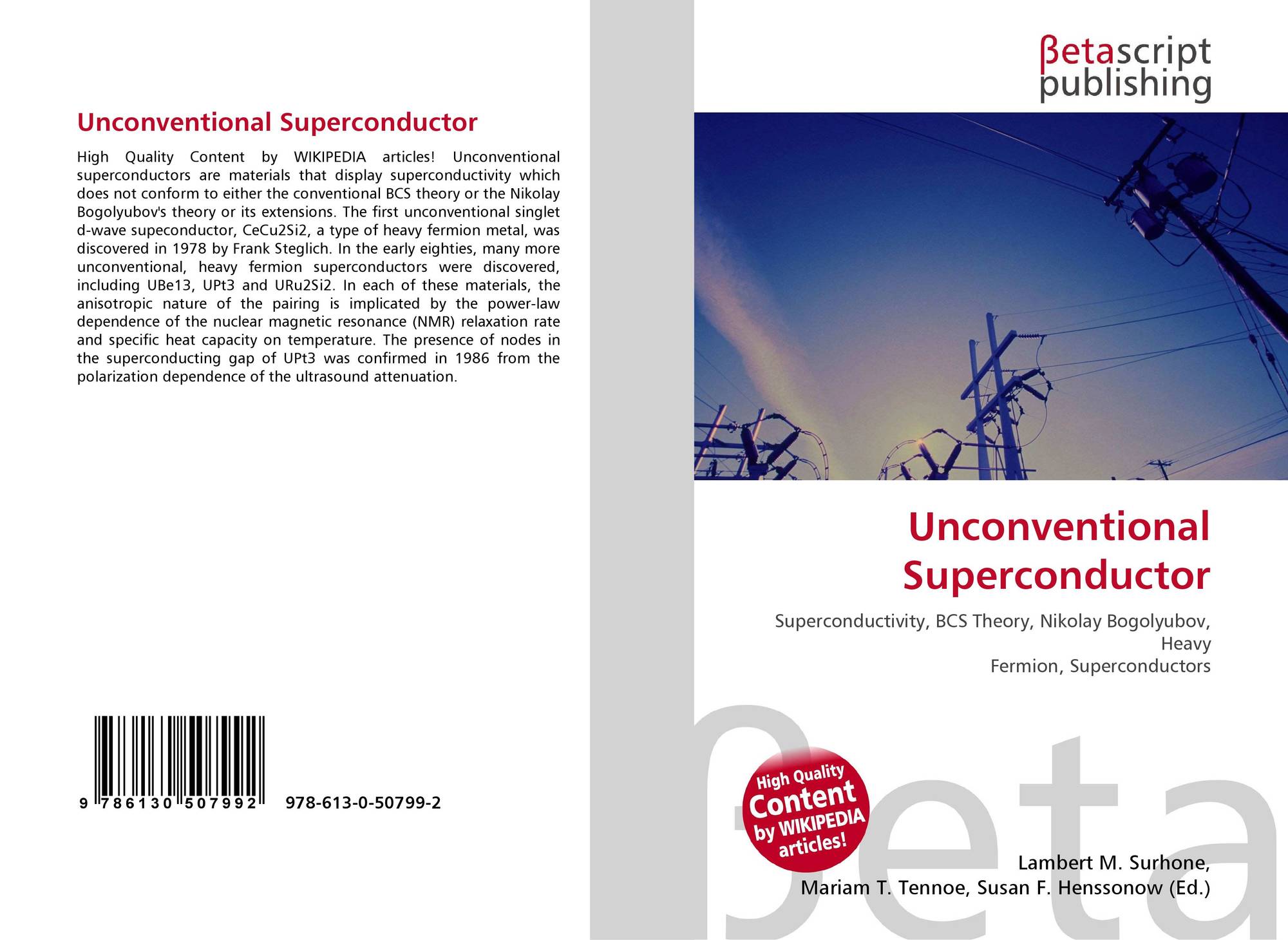 Unconventional Superconductor

High Quality Content by WIKIPEDIA articles! Unconventional superconductors are materials that display superconductivity which does not conform to either the conventional BCS theory or the Nikolay Bogolyubov's theory or its extensions. The first unconventional singlet d-wave supeconductor, CeCu2Si2, a type of heavy fermion metal, was discovered in 1978 by Frank Steglich. In the early eighties, many more unconventional, heavy fermion superconductors were discovered, including UBe13, UPt3 and URu2Si2. In each of these materials, the anisotropic nature of the pairing is implicated by the power-law dependence of the nuclear magnetic resonance (NMR) relaxation rate and specific heat capacity on temperature. The presence of nodes in the superconducting gap of UPt3 was confirmed in 1986 from the polarization dependence of the ultrasound attenuation.

9 786130 507992 978-613-0-50799-2

βetascript
publishing

Unconventional
Superconductor

Superconductivity, BCS Theory, Nikolay Bogolyubov,
Heavy
Fermion, Superconductors

High Quality
Content
by WIKIPEDIA
articles!

Lambert M. Surhone,
Mariam T. Tennoe, Susan F. Henssonow (Ed.)

βeta